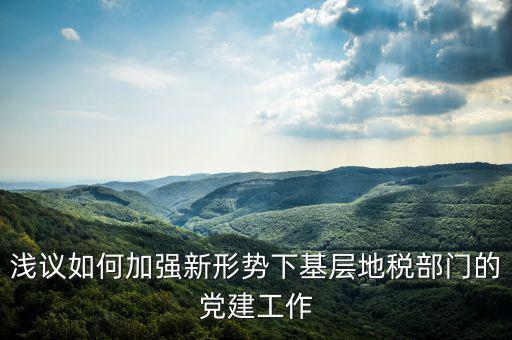 浅议如何加强新形势下基层地税部门的党建工作